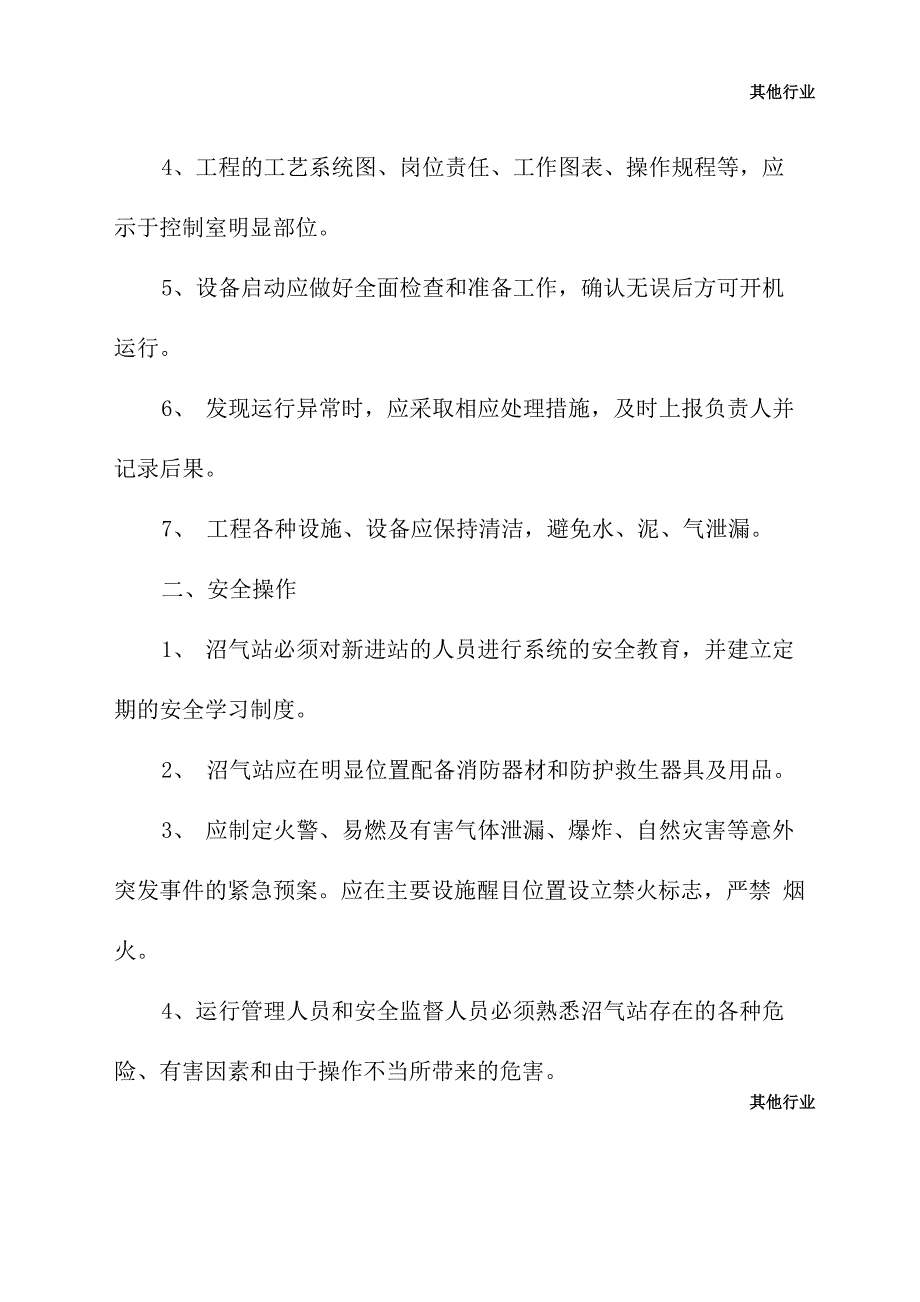 其他行业

4、工程的工艺系统图、岗位责任、工作图表、操作规程等，应示于控制室明显部位。

5、设备启动应做好全面检查和准备工作，确认无误后方可开机运行。

6、 发现运行异常时，应采取相应处理措施，及时上报负责人并记录后果。

7、 工程各种设施、设备应保持清洁，避免水、泥、气泄漏。

二、安全操作

1、 沼气站必须对新进站的人员进行系统的安全教育，并建立定期的安全学习制度。

2、 沼气站应在明显位置配备消防器材和防护救生器具及用品。

3、 应制定火警、易燃及有害气体泄漏、爆炸、自然灾害等意外突发事件的紧急预案。应在主要设施醒目位置设立禁火标志，严禁 烟火。

4、运行管理人员和安全监督人员必须熟悉沼气站存在的各种危险、有害因素和由于操作不当所带来的危害。

其他行业